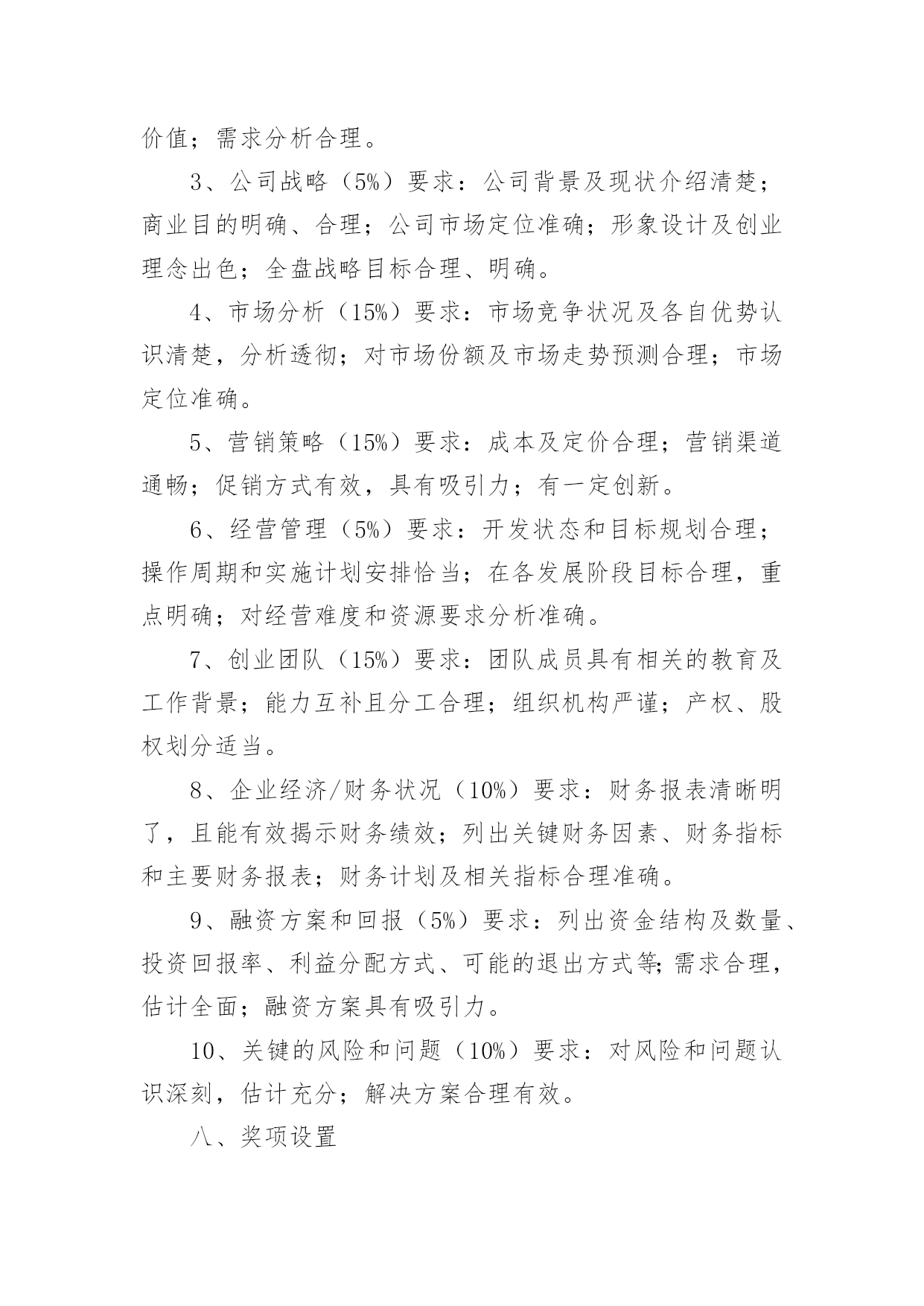 价值；需求分析合理。

3、公司战略（5%）要求：公司背景及现状介绍清楚；商业目的明确、合理；公司市场定位准确；形象设计及创业理念出色；全盘战略目标合理、明确。

4、市场分析（15%）要求：市场竞争状况及各自优势认识清楚，分析透彻；对市场份额及市场走势预测合理；市场定位准确。

5、营销策略（15%）要求：成本及定价合理；营销渠道通畅；促销方式有效，具有吸引力；有一定创新。

6、经营管理（5%）要求：开发状态和目标规划合理；操作周期和实施计划安排恰当；在各发展阶段目标合理，重点明确；对经营难度和资源要求分析准确。

7、创业团队（15%）要求：团队成员具有相关的教育及工作背景；能力互补且分工合理；组织机构严谨；产权、股权划分适当。

8、企业经济/财务状况（10%）要求：财务报表清晰明了，且能有效揭示财务绩效；列出关键财务因素、财务指标和主要财务报表；财务计划及相关指标合理准确。

9、融资方案和回报（5%）要求：列出资金结构及数量、投资回报率、利益分配方式、可能的退出方式等;需求合理，估计全面；融资方案具有吸引力。

10、关键的风险和问题（10%）要求：对风险和问题认识深刻，估计充分；解决方案合理有效。

八、奖项设置